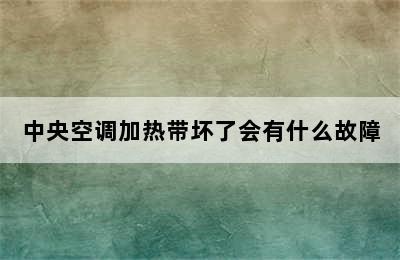 中央空调加热带坏了会有什么故障